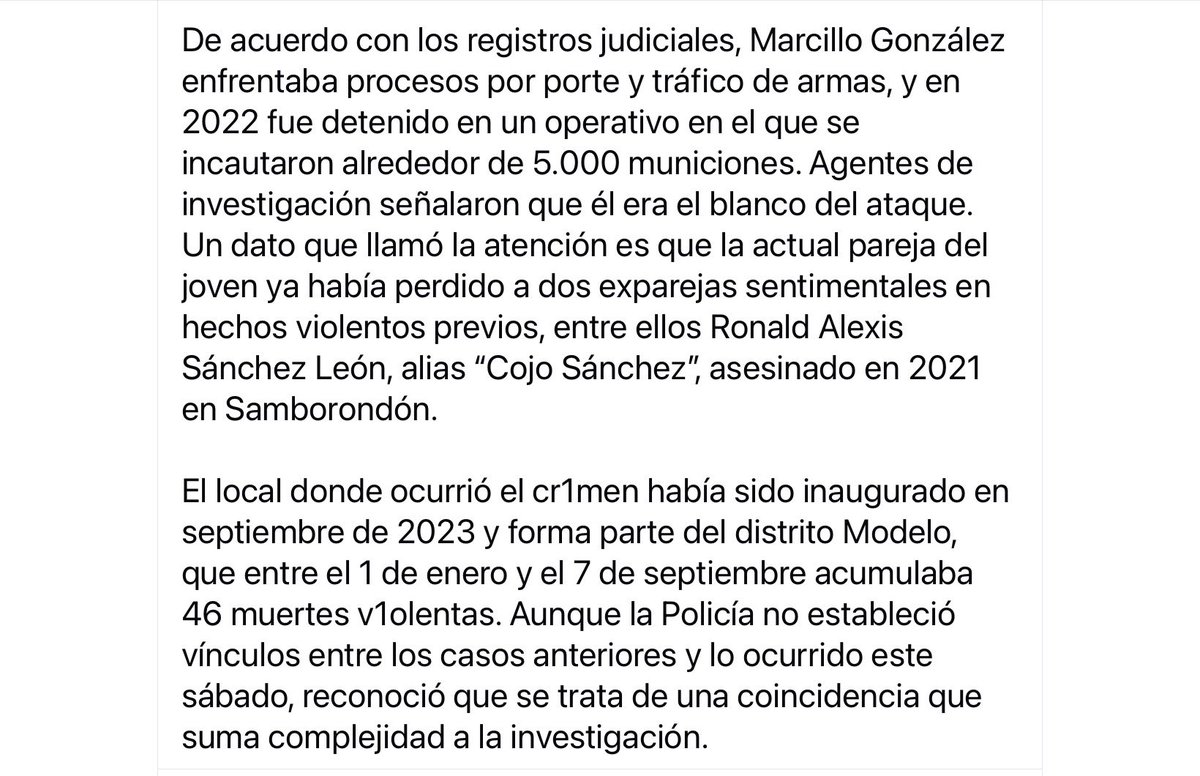 De acuerdo con los registros judiciales, Marcillo González enfrentaba procesos por porte y tráfico de armas, y en 2022 fue detenido en un operativo en el que se incautaron alrededor de 5.000 municiones. Agentes de investigación señalaron que él era el blanco del ataque. Un dato que llamó la atención es que la actual pareja del joven ya había perdido a dos exparejas sentimentales en hechos violentos previos, entre ellos Ronald Alexis Sánchez León, alias “Cojo Sánchez”, asesinado en 2021 en Samborondón.

El local donde ocurrió el cr1men había sido inaugurado en septiembre de 2023 y forma parte del distrito Modelo, que entre el 1 de enero y el 7 de septiembre acumulaba 46 muertes v1olentas. Aunque la Policía no estableció vínculos entre los casos anteriores y lo ocurrido este sábado, reconoció que se trata de una coincidencia que suma complejidad a la investigación.